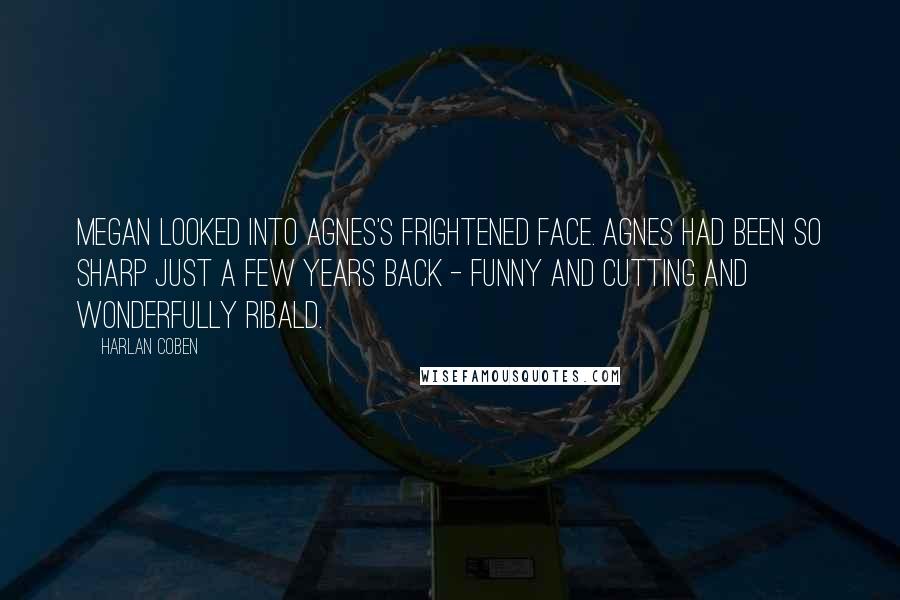 MEGAN LOOKED INTO AGNES'S FRIGHTENED FACE. AGNES HAD BEEN SO SHARP JUST A FEW YEARS BACK - FUNNY AND CUTTING AND WONDERFULLY RIBALD.

HARLAN COBEN

WISEFAMOUSQUOTES.COM